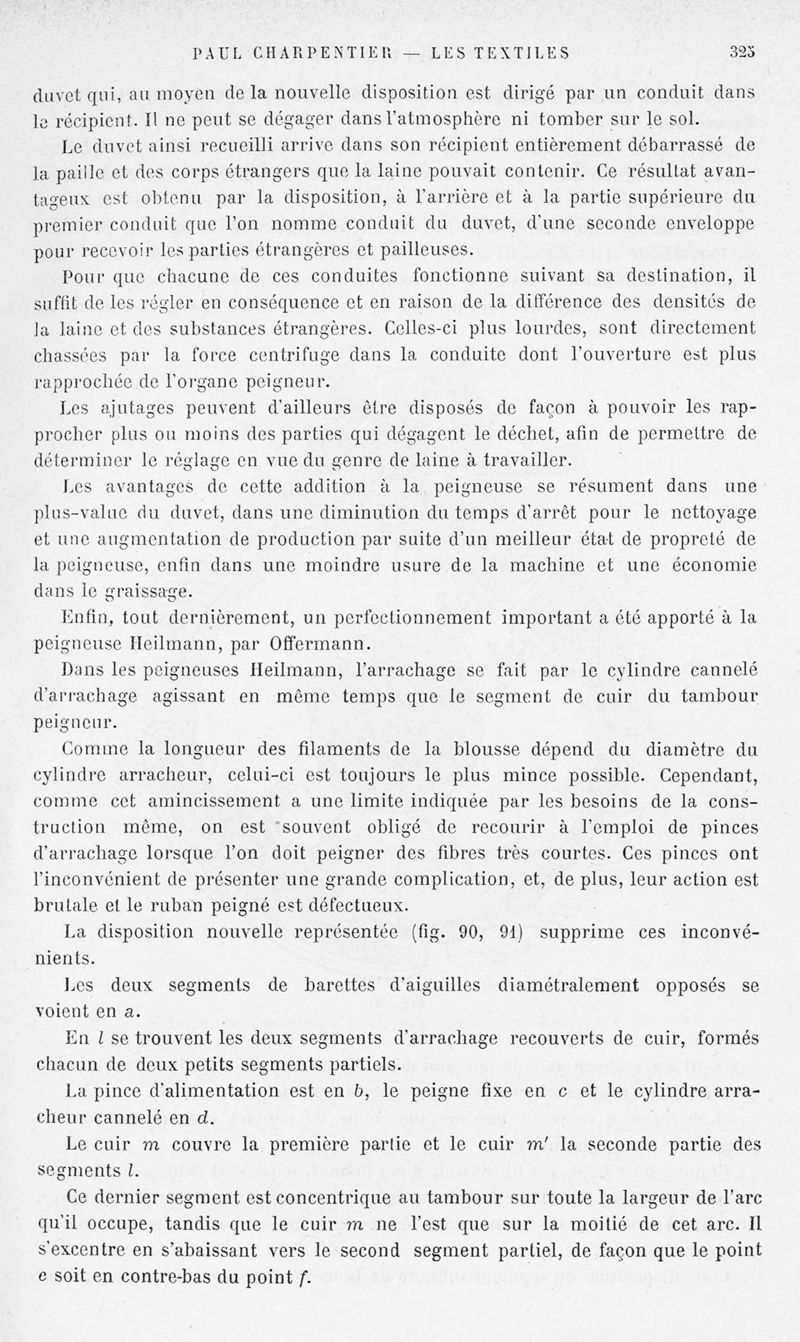 PAUL CHARPENTIER — LES TEXTILES 325

duvet qui, au moyen de la nouvelle disposition est dirigé par un conduit dans le récipient. Il ne peut se dégager dans l'atmosphère ni tomber sur le sol.

Le duvet ainsi recueilli arrive dans son récipient entièrement débarrassé de la paille et des corps étrangers que la laine pouvait contenir. Ce résultat avantageux est obtenu par la disposition, à l'arrière et à la partie supérieure du premier conduit que l'on nomme conduit du duvet, d'une seconde enveloppe pour recevoir les parties étrangères et pailleuses.

Pour que chacune de ces conduites fonctionne suivant sa destination, il suffit de les régler en conséquence et en raison de la différence des densités de la laine et des substances étrangères. Celles-ci plus lourdes, sont directement chassées par la force centrifuge dans la conduite dont l'ouverture est plus rapprochée de l'organe peigneur.

Les ajutages peuvent d'ailleurs être disposés de façon à pouvoir les rapprocher plus ou moins des parties qui dégagent le déchet, afin de permettre de déterminer le réglage en vue du genre de laine à travailler.

Les avantages de cette addition à la peigneuse se résument dans une plus-value du duvet, dans une diminution du temps d'arrêt pour le nettoyage et une augmentation de production par suite d'un meilleur état de propreté de la peigneuse, enfin dans une moindre usure de la machine et une économie dans le graissage.

Enfin, tout dernièrement, un perfectionnement important a été apporté à la peigneuse Heilmann, par Offermann.

Dans les peigneuses Heilmann, l'arrachage se fait par le cylindre cannelé d'arrachage agissant en même temps que le segment de cuir du tambour peigneur.

Comme la longueur des filaments de la blousse dépend du diamètre du cylindre arracheur, celui-ci est toujours le plus mince possible. Cependant, comme cet amincissement a une limite indiquée par les besoins de la construction même, on est souvent obligé de recourir à l'emploi de pinces d'arrachage lorsque l'on doit peigner des fibres très courtes. Ces pinces ont l'inconvénient de présenter une grande complication, et, de plus, leur action est brutale et le ruban peigné est défectueux.

La disposition nouvelle représentée (fig. 90, 91) supprime ces inconvénients.

Les deux segments de barettes d'aiguilles diamétralement opposés se voient en $a$.

En $l$ se trouvent les deux segments d'arrachage recouverts de cuir, formés chacun de deux petits segments partiels.

La pince d'alimentation est en $b$, le peigne fixe en $c$ et le cylindre arracheur cannelé en $d$.

Le cuir $m$ couvre la première partie et le cuir $m'$ la seconde partie des segments $l$.

Ce dernier segment est concentrique au tambour sur toute la largeur de l'arc qu'il occupe, tandis que le cuir $m$ ne l'est que sur la moitié de cet arc. Il s'excentre en s'abaissant vers le second segment partiel, de façon que le point $e$ soit en contre-bas du point $f$.